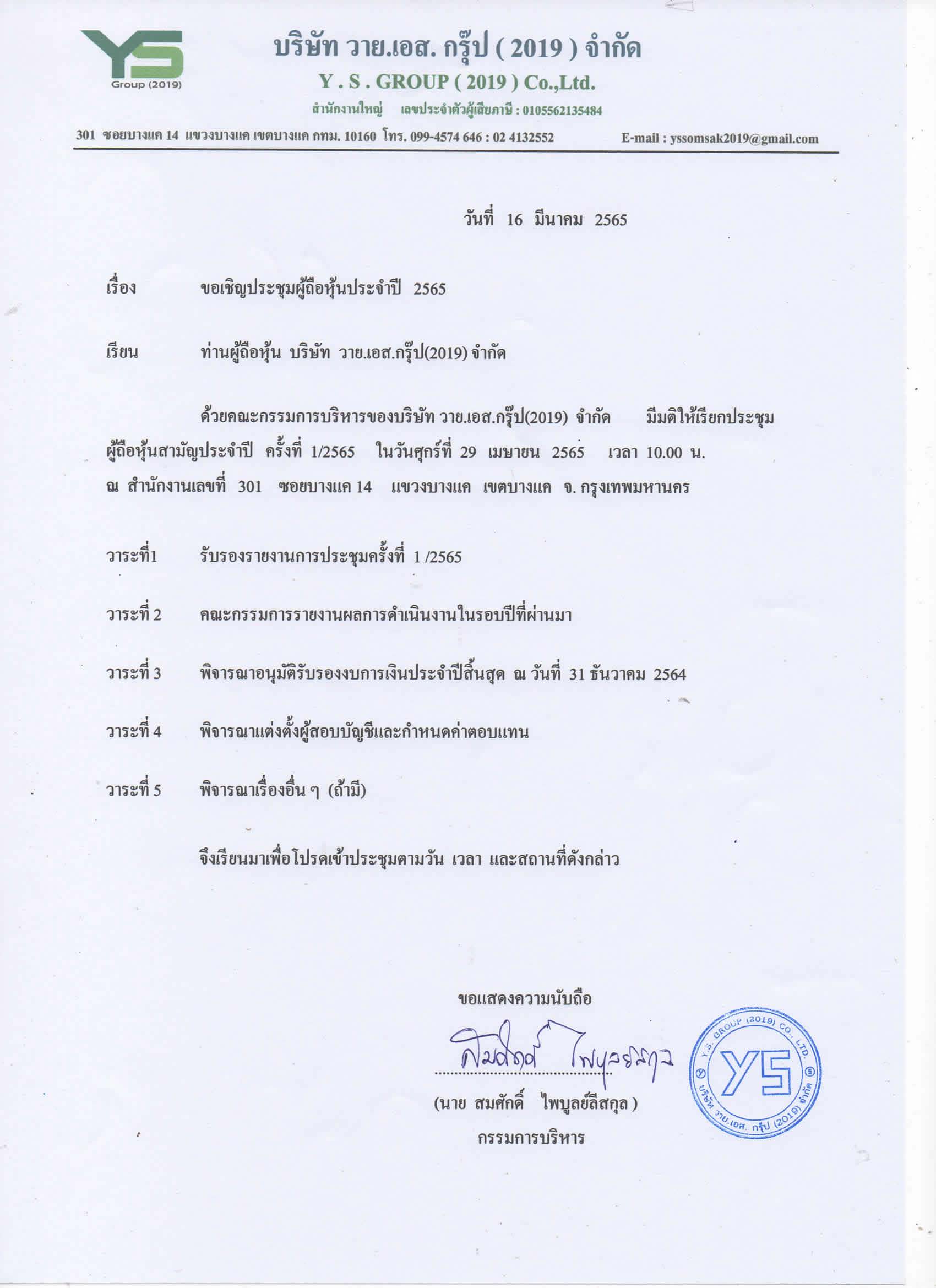 YS
Group (2019)

บริษัท วาย.เอส. กรุ๊ป ( 2019 ) จำกัด
Y . S . GROUP ( 2019 ) Co.,Ltd.
สำนักงานใหญ่ เลขประจำตัวผู้เสียภาษี : 0105562135484

301 ซอยบางแค 14 แขวงบางแค เขตบางแค กทม. 10160 โทร. 099-4574 646 : 02 4132552 E-mail : yssomsak2019@gmail.com

วันที่ 16 มีนาคม 2565

เรื่อง ขอเชิญประชุมผู้ถือหุ้นประจำปี 2565

เรียน ท่านผู้ถือหุ้น บริษัท วาย.เอส.กรุ๊ป(2019) จำกัด

ด้วยคณะกรรมการบริหารของบริษัท วาย.เอส.กรุ๊ป(2019) จำกัด มีมติให้เรียกประชุมผู้ถือหุ้นสามัญประจำปี ครั้งที่ 1/2565 ในวันศุกร์ที่ 29 เมษายน 2565 เวลา 10.00 น. ณ สำนักงานเลขที่ 301 ซอยบางแค 14 แขวงบางแค เขตบางแค จ. กรุงเทพมหานคร

วาระที่1 รับรองรายงานการประชุมครั้งที่ 1 /2565

วาระที่ 2 คณะกรรมการรายงานผลการดำเนินงานในรอบปีที่ผ่านมา

วาระที่ 3 พิจารณาอนุมัติรับรองงบการเงินประจำปีสิ้นสุด ณ วันที่ 31 ธันวาคม 2564

วาระที่ 4 พิจารณาแต่งตั้งผู้สอบบัญชีและกำหนดค่าตอบแทน

วาระที่ 5 พิจารณาเรื่องอื่น ๆ (ถ้ามี)

จึงเรียนมาเพื่อโปรดเข้าประชุมตามวัน เวลา และสถานที่ดังกล่าว

ขอแสดงความนับถือ

สมศักดิ์ ไพบูลย์ลีสกุล

(นาย สมศักดิ์ ไพบูลย์ลีสกุล )
กรรมการบริหาร

Y.S. GROUP (2019) CO., LTD.
YS
บริษัท วาย.เอส. กรุ๊ป (2019) จำกัด